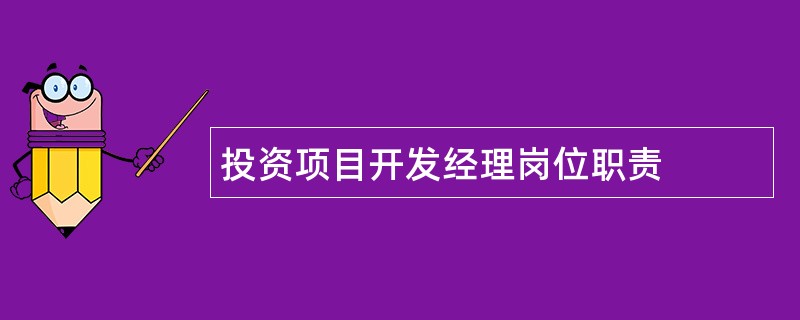 投资项目开发经理岗位职责